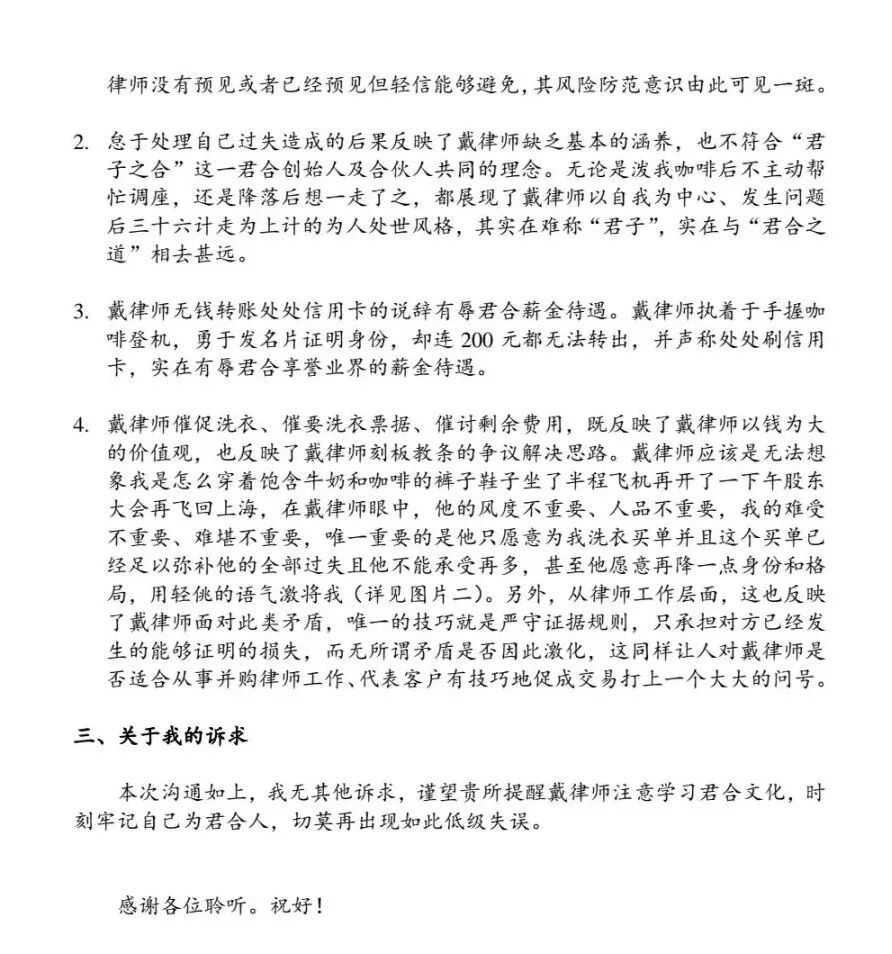 律师没有预见或者已经预见但轻信能够避免，其风险防范意识由此可见一斑。

2. 怠于处理自己过失造成的后果反映了戴律师缺乏基本的涵养，也不符合“君子之合”这一君合创始人及合伙人共同的理念。无论是泼我咖啡后不主动帮忙调座，还是降落后想一走了之，都展现了戴律师以自我为中心、发生问题后三十六计走为上计的为人处世风格，其实在难称“君子”，实在与“君合之道”相去甚远。

3. 戴律师无钱转账处处信用卡的说辞有辱君合薪金待遇。戴律师执着于手握咖啡登机，勇于发名片证明身份，却连 200 元都无法转出，并声称处处刷信用卡，实在有辱君合享誉业界的薪金待遇。

4. 戴律师催促洗衣、催要洗衣票据、催讨剩余费用，既反映了戴律师以钱为大的价值观，也反映了戴律师刻板教条的争议解决思路。戴律师应该是无法想象我是怎么穿着饱含牛奶和咖啡的裤子鞋子坐了半程飞机再开了一下午股东大会再飞回上海，在戴律师眼中，他的风度不重要、人品不重要，我的难受不重要、难堪不重要，唯一重要的是他只愿意为我洗衣买单并且这个买单已经足以弥补他的全部过失且他不能承受再多，甚至他愿意再降一点身份和格局，用轻佻的语气激将我（详见图片二）。另外，从律师工作层面，这也反映了戴律师面对此类矛盾，唯一的技巧就是严守证据规则，只承担对方已经发生的能够证明的损失，而无所谓矛盾是否因此激化，这同样让人对戴律师是否适合从事并购律师工作、代表客户有技巧地促成交易打上一个大大的问号。

三、关于我的诉求

本次沟通如上，我无其他诉求，谨望贵所提醒戴律师注意学习君合文化，时刻牢记自己为君合人，切莫再出现如此低级失误。

感谢各位聆听。祝好！